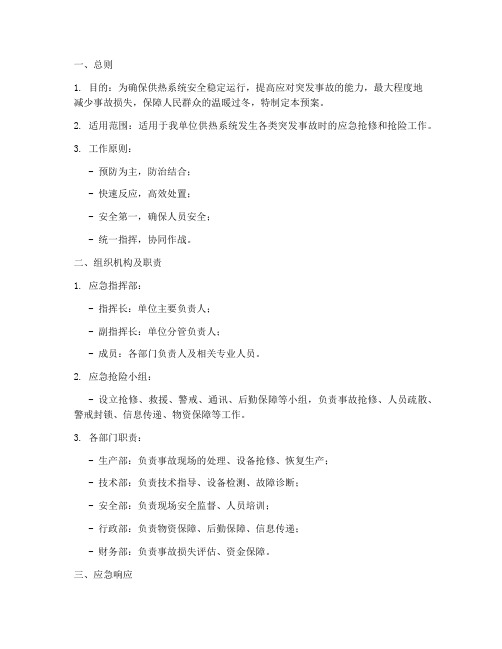 一、总则

1. 目的：为确保供热系统安全稳定运行，提高应对突发事故的能力，最大程度地减少事故损失，保障人民群众的温暖过冬，特制定本预案。

2. 适用范围：适用于我单位供热系统发生各类突发事故时的应急抢修和抢险工作。

3. 工作原则：

- 预防为主，防治结合；

- 快速反应，高效处置；

- 安全第一，确保人员安全；

- 统一指挥，协同作战。

二、组织机构及职责

1. 应急指挥部：

- 指挥长：单位主要负责人；

- 副指挥长：单位分管负责人；

- 成员：各部门负责人及相关专业人员。

2. 应急抢险小组：

- 设立抢修、救援、警戒、通讯、后勤保障等小组，负责事故抢修、人员疏散、警戒封锁、信息传递、物资保障等工作。

3. 各部门职责：

- 生产部：负责事故现场的处理、设备抢修、恢复生产；

- 技术部：负责技术指导、设备检测、故障诊断；

- 安全部：负责现场安全监督、人员培训；

- 行政部：负责物资保障、后勤保障、信息传递；

- 财务部：负责事故损失评估、资金保障。

三、应急响应